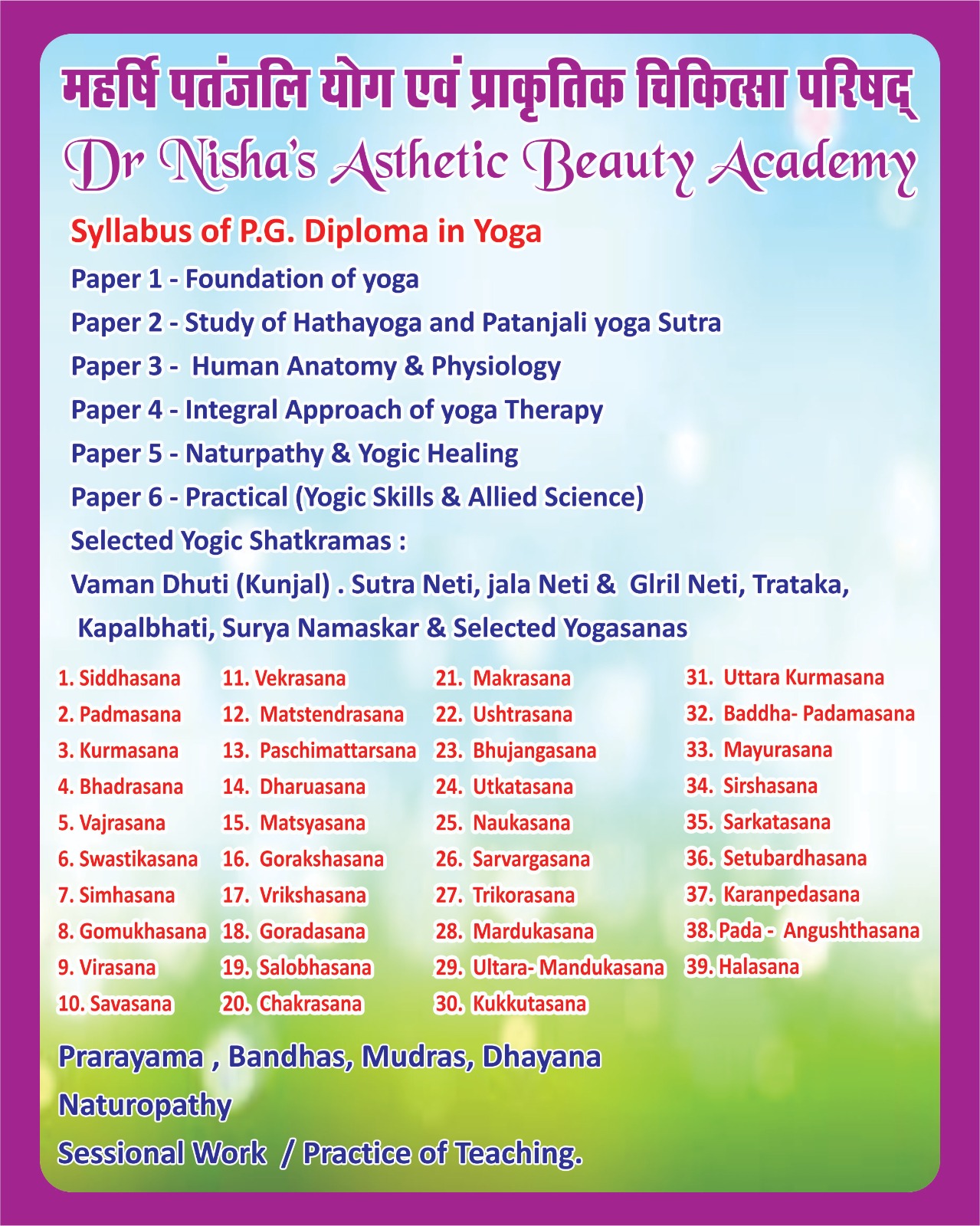 महर्षि पतंजलि योग एवं प्राकृतिक चिकित्सा परिषद्

Dr Nisha's Asthetic Beauty Academy

Syllabus of P.G. Diploma in Yoga

Paper 1 - Foundation of yoga

Paper 2 - Study of Hathayoga and Patanjali yoga Sutra

Paper 3 - Human Anatomy & Physiology

Paper 4 - Integral Approach of yoga Therapy

Paper 5 - Naturpathy & Yogic Healing

Paper 6 - Practical (Yogic Skills & Allied Science)

Selected Yogic Shatkramas :

Vaman Dhuti (Kunjal) . Sutra Neti, jala Neti & Glril Neti, Trataka, Kapalbhati, Surya Namaskar & Selected Yogasanas

1. Siddhasana
2. Padmasana
3. Kurmasana
4. Bhadrasana
5. Vajrasana
6. Swastikasana
7. Simhasana
8. Gomukhasana
9. Virasana
10. Savasana

11. Vekrasana
12. Matstendrasana
13. Paschimattarsana
14. Dharuasana
15. Matsyasana
16. Gorakshasana
17. Vrikshasana
18. Goradasana
19. Salobhasana
20. Chakrasana

21. Makrasana
22. Ushtrasana
23. Bhujangasana
24. Utkatasana
25. Naukasana
26. Sarvargasana
27. Trikorasana
28. Mardukasana
29. Ultara- Mandukasana
30. Kukkutasana

31. Uttara Kurmasana
32. Baddha- Padamasana
33. Mayurasana
34. Sirshasana
35. Sarkatasana
36. Setubardhasana
37. Karanpedasana
38. Pada - Angushthasana
39. Halasana

Prarayama , Bandhas, Mudras, Dhayana

Naturopathy

Sessional Work / Practice of Teaching.